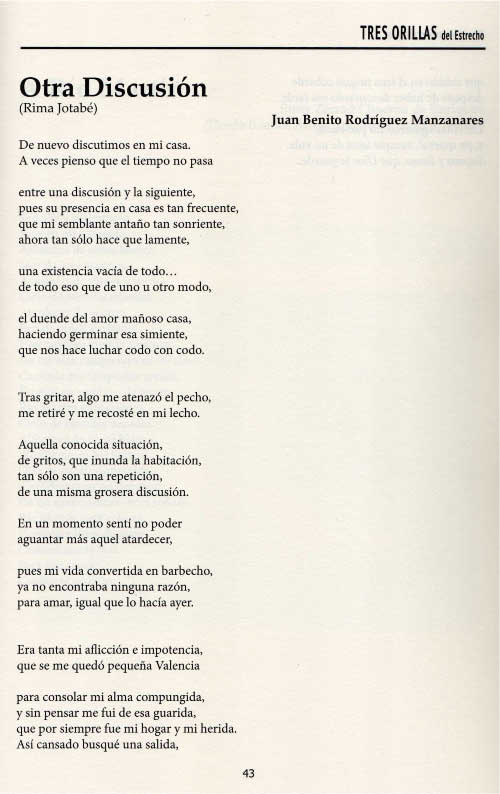 TRES ORILLAS del Estrecho

Otra Discusión
(Rima Jotabé)

Juan Benito Rodríguez Manzanares

De nuevo discutimos en mi casa.
A veces pienso que el tiempo no pasa

entre una discusión y la siguiente,
pues su presencia en casa es tan frecuente,
que mi semblante antaño tan sonriente,
ahora tan sólo hace que lamente,

una existencia vacía de todo…
de todo eso que de uno u otro modo,

el duende del amor mañoso casa,
haciendo germinar esa simiente,
que nos hace luchar codo con codo.

Tras gritar, algo me atenazó el pecho,
me retiré y me recosté en mi lecho.

Aquella conocida situación,
de gritos, que inunda la habitación,
tan sólo son una repetición,
de una misma grosera discusión.

En un momento sentí no poder
aguantar más aquel atardecer,

pues mi vida convertida en barbecho,
ya no encontraba ninguna razón,
para amar, igual que lo hacía ayer.

Era tanta mi aflicción e impotencia,
que se me quedó pequeña Valencia

para consolar mi alma compungida,
y sin pensar me fui de esa guarida,
que por siempre fue mi hogar y mi herida.
Así cansado busqué una salida,

43